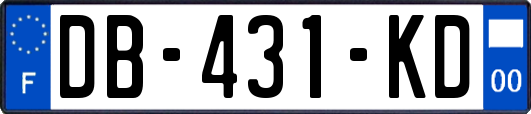 F
DB-431-KD
00